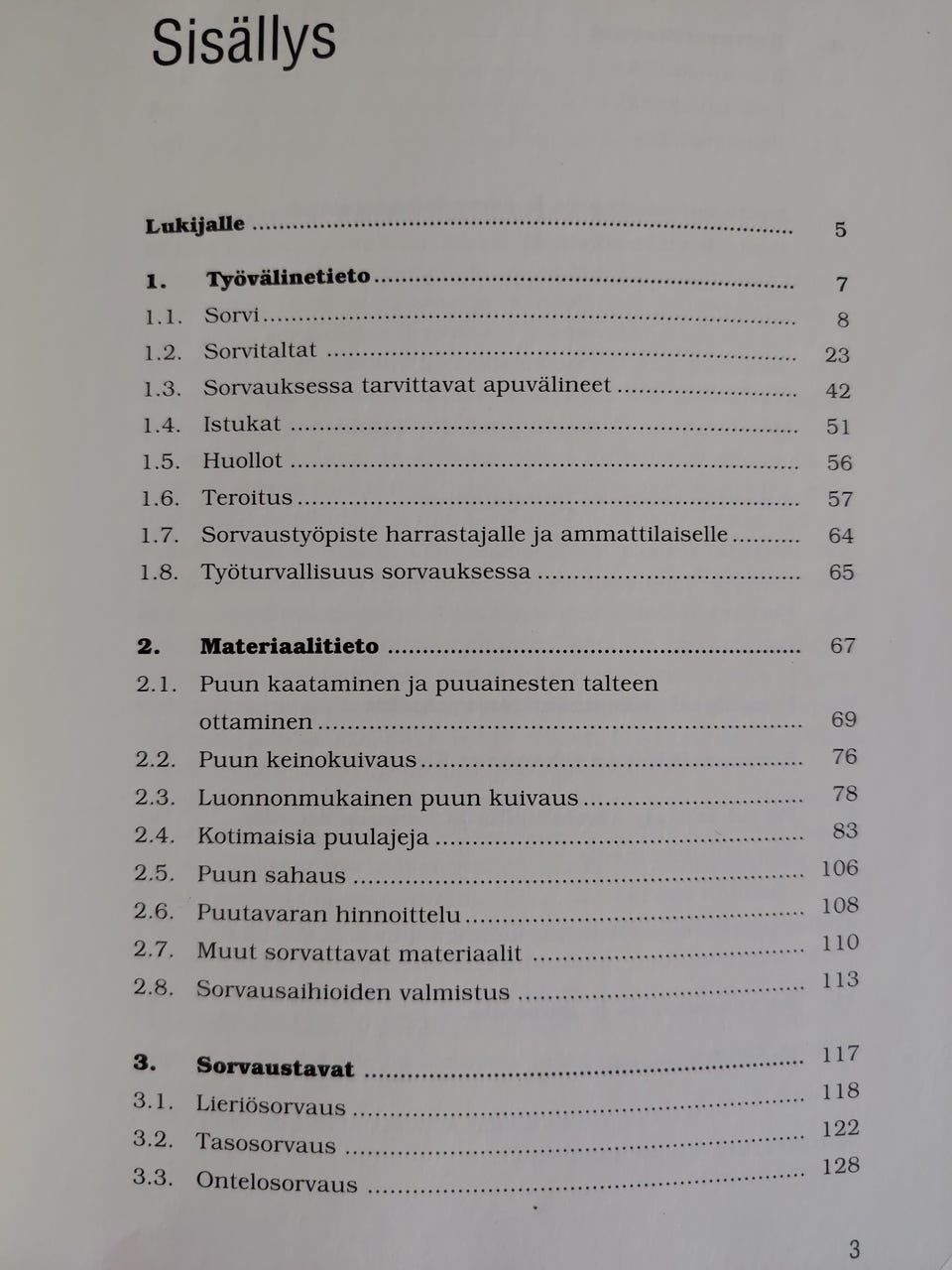 Sisällys

Lukijalle 5

1. Työvälinetieto 7
1.1. Sorvi 8
1.2. Sorvitaltat 23
1.3. Sorvauksessa tarvittavat apuvälineet 42
1.4. Istukat 51
1.5. Huollot 56
1.6. Teroitus 57
1.7. Sorvaustyöpiste harrastajalle ja ammattilaiselle 64
1.8. Työturvallisuus sorvauksessa 65

2. Materiaalitieto 67
2.1. Puun kaataminen ja puuainesten talteen ottaminen 69
2.2. Puun keinokuivaus 76
2.3. Luonnonmukainen puun kuivaus 78
2.4. Kotimaisia puulajeja 83
2.5. Puun sahaus 106
2.6. Puutavaran hinnoittelu 108
2.7. Muut sorvattavat materiaalit 110
2.8. Sorvausaihioiden valmistus 113

3. Sorvaustavat 117
3.1. Lieriösorvaus 118
3.2. Tasosorvaus 122
3.3. Ontelosorvaus 128

3